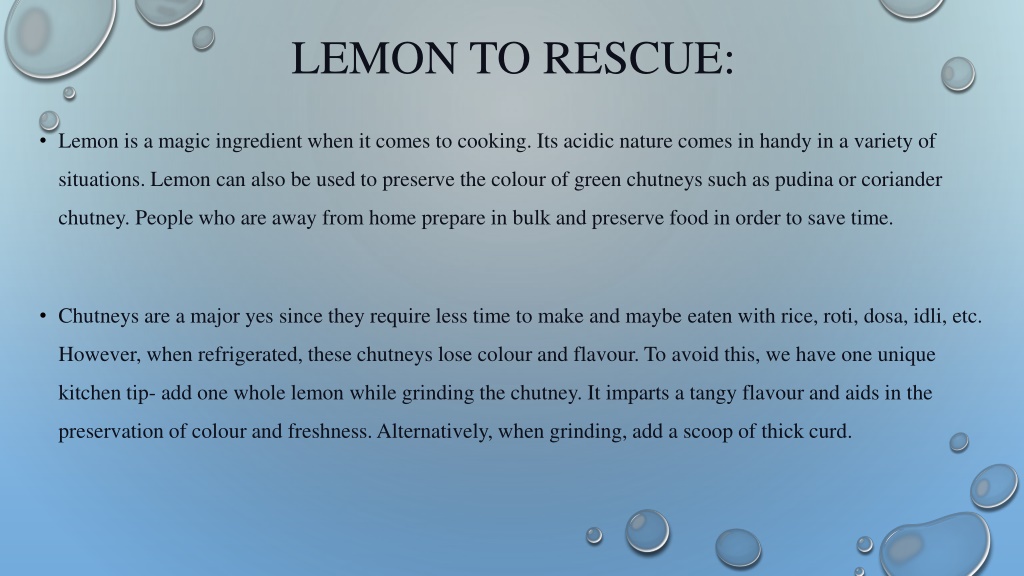 LEMON TO RESCUE:

• Lemon is a magic ingredient when it comes to cooking. Its acidic nature comes in handy in a variety of situations. Lemon can also be used to preserve the colour of green chutneys such as pudina or coriander chutney. People who are away from home prepare in bulk and preserve food in order to save time.

• Chutneys are a major yes since they require less time to make and maybe eaten with rice, roti, dosa, idli, etc. However, when refrigerated, these chutneys lose colour and flavour. To avoid this, we have one unique kitchen tip- add one whole lemon while grinding the chutney. It imparts a tangy flavour and aids in the preservation of colour and freshness. Alternatively, when grinding, add a scoop of thick curd.